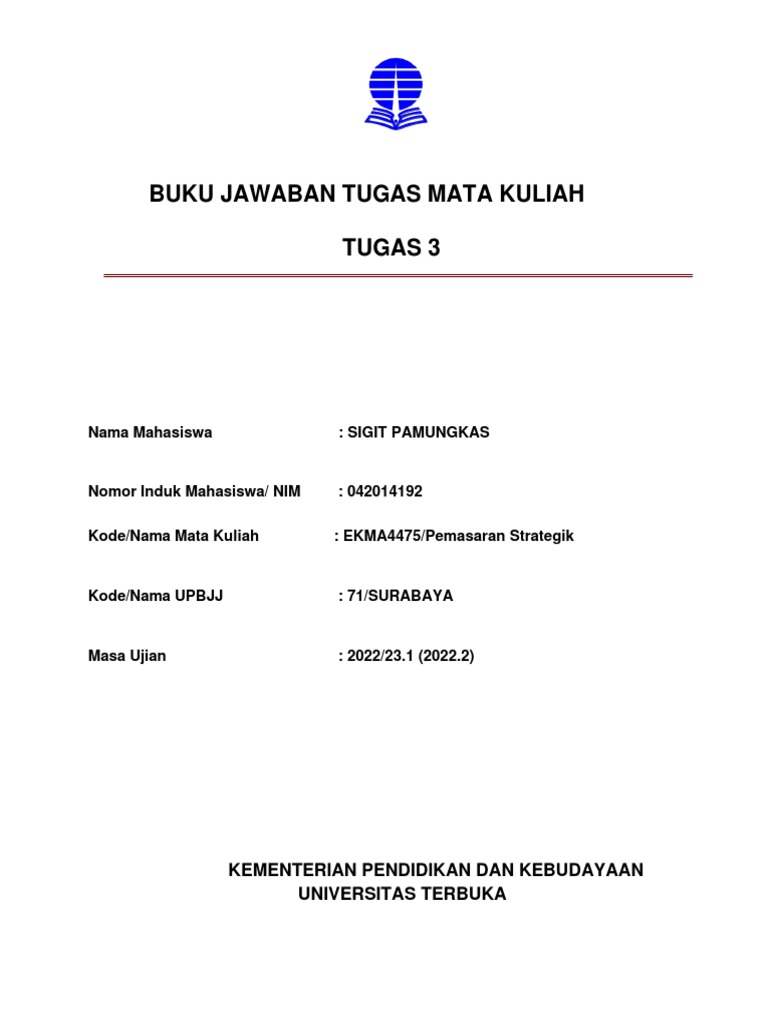 BUKU JAWABAN TUGAS MATA KULIAH

TUGAS 3

Nama Mahasiswa : SIGIT PAMUNGKAS

Nomor Induk Mahasiswa/ NIM : 042014192

Kode/Nama Mata Kuliah : EKMA4475/Pemasaran Strategik

Kode/Nama UPBJJ : 71/SURABAYA

Masa Ujian : 2022/23.1 (2022.2)

KEMENTERIAN PENDIDIKAN DAN KEBUDAYAAN
UNIVERSITAS TERBUKA